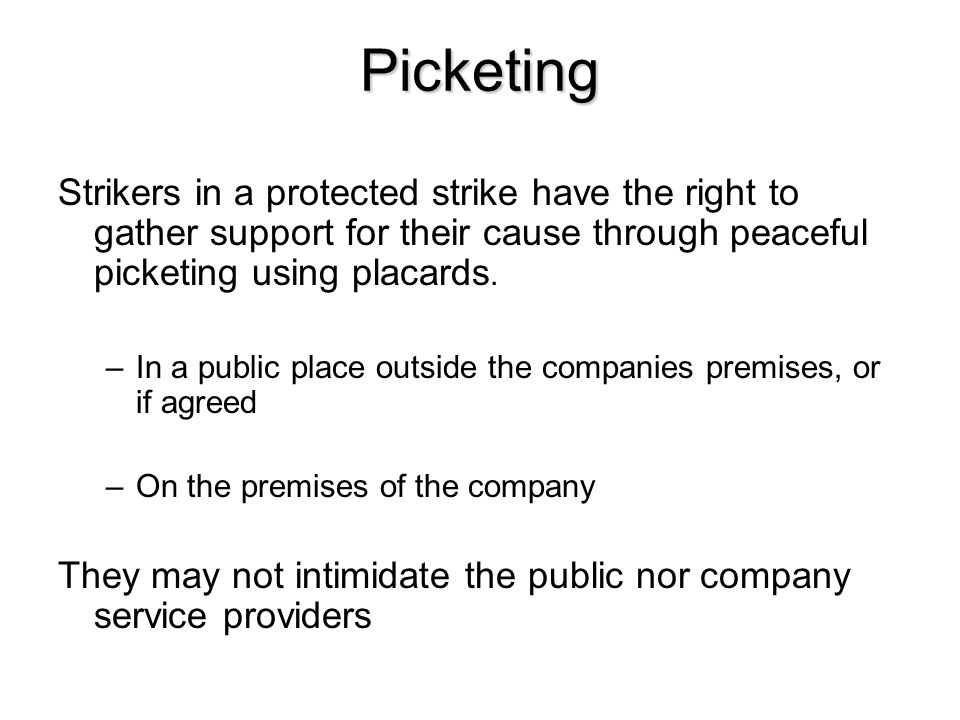 Picketing

Strikers in a protected strike have the right to gather support for their cause through peaceful picketing using placards.

– In a public place outside the companies premises, or if agreed

– On the premises of the company

They may not intimidate the public nor company service providers